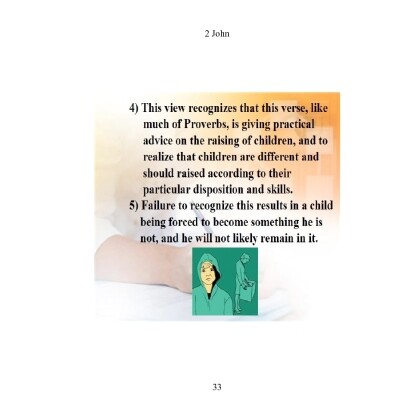 2 John

4) This view recognizes that this verse, like much of Proverbs, is giving practical advice on the raising of children, and to realize that children are different and should raised according to their particular disposition and skills.

5) Failure to recognize this results in a child being forced to become something he is not, and he will not likely remain in it.

33